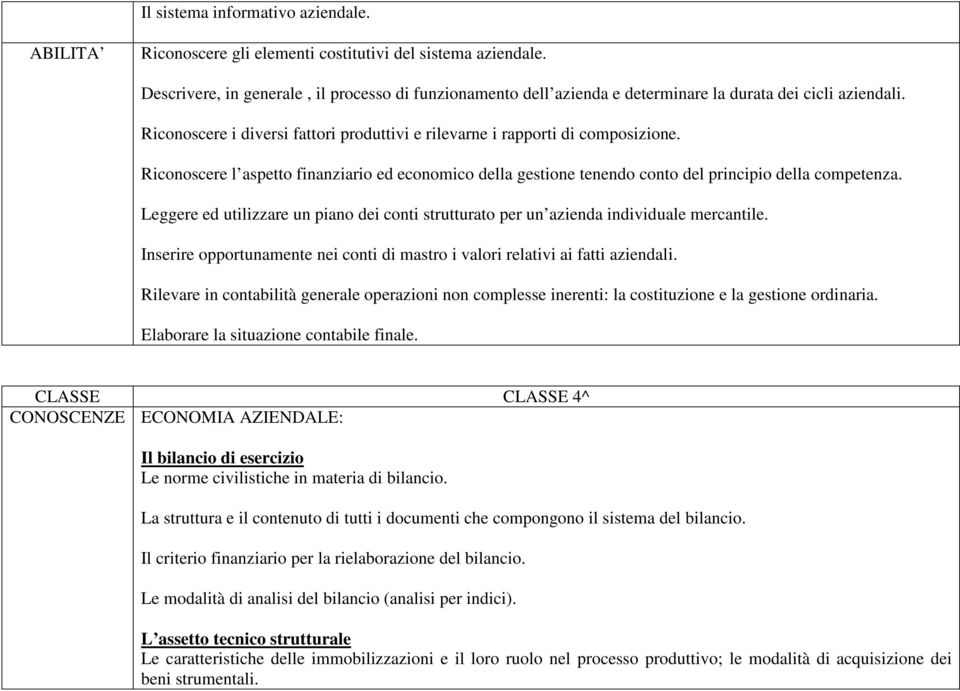 | | Il sistema informativo aziendale. |
|---|---|
| ABILITA’ | Riconoscere gli elementi costitutivi del sistema aziendale.<br><br>Descrivere, in generale , il processo di funzionamento dell’azienda e determinare la durata dei cicli aziendali.<br><br>Riconoscere i diversi fattori produttivi e rilevarne i rapporti di composizione.<br><br>Riconoscere l’aspetto finanziario ed economico della gestione tenendo conto del principio della competenza.<br><br>Leggere ed utilizzare un piano dei conti strutturato per un’azienda individuale mercantile.<br><br>Inserire opportunamente nei conti di mastro i valori relativi ai fatti aziendali.<br><br>Rilevare in contabilità generale operazioni non complesse inerenti: la costituzione e la gestione ordinaria.<br><br>Elaborare la situazione contabile finale. |

| CLASSE | CLASSE 4^ |
|---|---|
| CONOSCENZE | ECONOMIA AZIENDALE:<br><br>Il bilancio di esercizio<br>Le norme civilistiche in materia di bilancio.<br><br>La struttura e il contenuto di tutti i documenti che compongono il sistema del bilancio.<br><br>Il criterio finanziario per la rielaborazione del bilancio.<br><br>Le modalità di analisi del bilancio (analisi per indici).<br><br>L’assetto tecnico strutturale<br>Le caratteristiche delle immobilizzazioni e il loro ruolo nel processo produttivo; le modalità di acquisizione dei beni strumentali. |